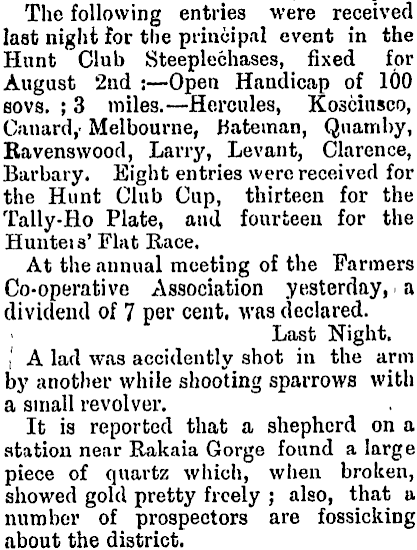 The following entries were received last night for the principal event in the Hunt Club Steeplechases, fixed for August 2nd :—Open Handicap of 100 sovs. ; 3 miles.—Hercules, Kosciusco, Canard, Melbourne, Bateman, Quamby, Ravenswood, Larry, Levant, Clarence, Barbary. Eight entries were received for the Hunt Club Cup, thirteen for the Tally-Ho Plate, and fourteen for the Hunters' Flat Race.

At the annual meeting of the Farmers Co-operative Association yesterday, a dividend of 7 per cent. was declared.

Last Night.

A lad was accidently shot in the arm by another while shooting sparrows with a small revolver.

It is reported that a shepherd on a station near Rakaia Gorge found a large piece of quartz which, when broken, showed gold pretty freely ; also, that a number of prospectors are fossicking about the district.